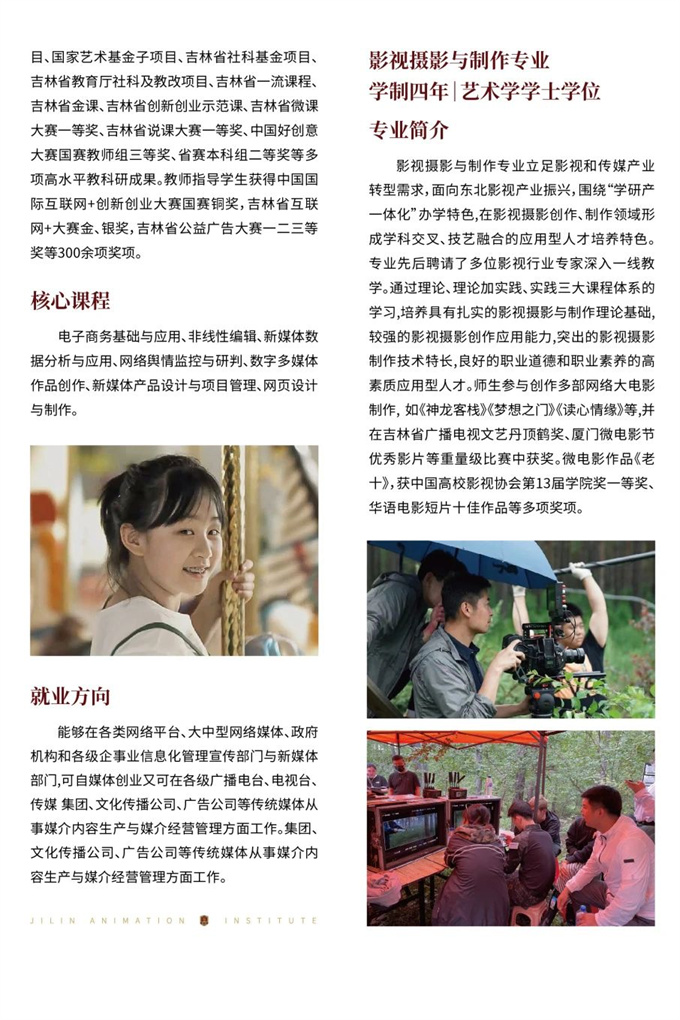 目、国家艺术基金子项目、吉林省社科基金项目、吉林省教育厅社科及教改项目、吉林省一流课程、吉林省金课、吉林省创新创业示范课、吉林省微课大赛一等奖、吉林省说课大赛一等奖、中国好创意大赛国赛教师组三等奖、省赛本科组二等奖等多项高水平教科研成果。教师指导学生获得中国国际互联网+创新创业大赛国赛铜奖，吉林省互联网+大赛金、银奖，吉林省公益广告大赛一二三等奖等300余项奖项。

核心课程

电子商务基础与应用、非线性编辑、新媒体数据分析与应用、网络舆情监控与研判、数字多媒体作品创作、新媒体产品设计与项目管理、网页设计与制作。

就业方向

能够在各类网络平台、大中型网络媒体、政府机构和各级企事业信息化管理宣传部门与新媒体部门，可自媒体创业又可在各级广播电台、电视台、传媒 集团、文化传播公司、广告公司等传统媒体从事媒介内容生产与媒介经营管理方面工作。集团、文化传播公司、广告公司等传统媒体从事媒介内容生产与媒介经营管理方面工作。

JILIN ANIMATION INSTITUTE

影视摄影与制作专业
学制四年 | 艺术学学士学位

专业简介

影视摄影与制作专业立足影视和传媒产业转型需求，面向东北影视产业振兴，围绕“学研产一体化”办学特色，在影视摄影创作、制作领域形成学科交叉、技艺融合的应用型人才培养特色。专业先后聘请了多位影视行业专家深入一线教学。通过理论、理论加实践、实践三大课程体系的学习，培养具有扎实的影视摄影与制作理论基础，较强的影视摄影创作应用能力，突出的影视摄影制作技术特长，良好的职业道德和职业素养的高素质应用型人才。师生参与创作多部网络大电影制作，如《神龙客栈》《梦想之门》《读心情缘》等，并在吉林省广播电视文艺丹顶鹤奖、厦门微电影节优秀影片等重量级比赛中获奖。微电影作品《老十》，获中国高校影视协会第13届学院奖一等奖、华语电影短片十佳作品等多项奖项。